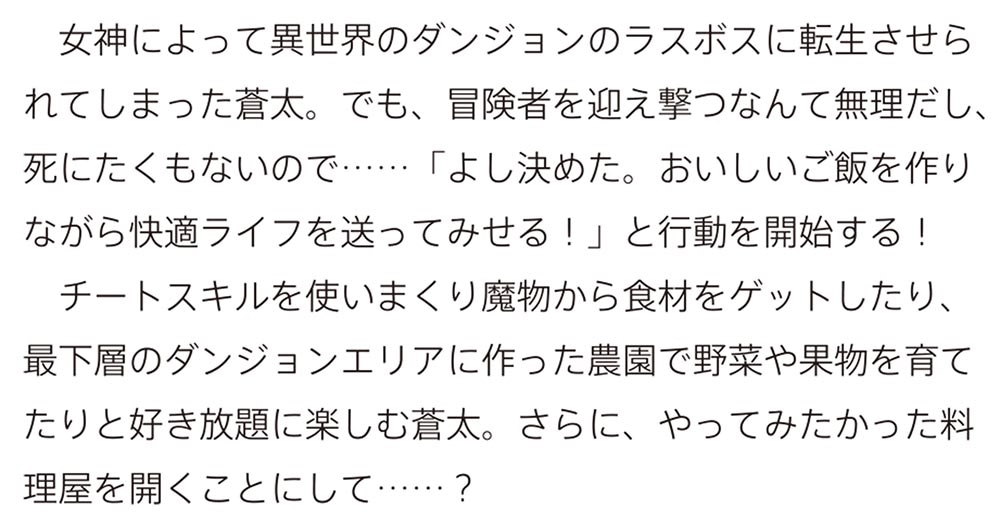 女神によって異世界のダンジョンのラスボスに転生させられてしまった蒼太。でも、冒険者を迎え撃つなんて無理だし、死にたくもないので……「よし決めた。おいしいご飯を作りながら快適ライフを送ってみせる！」と行動を開始する！

チートスキルを使いまくり魔物から食材をゲットしたり、最下層のダンジョンエリアに作った農園で野菜や果物を育てたりと好き放題に楽しむ蒼太。さらに、やってみたかった料理屋を開くことにして……？